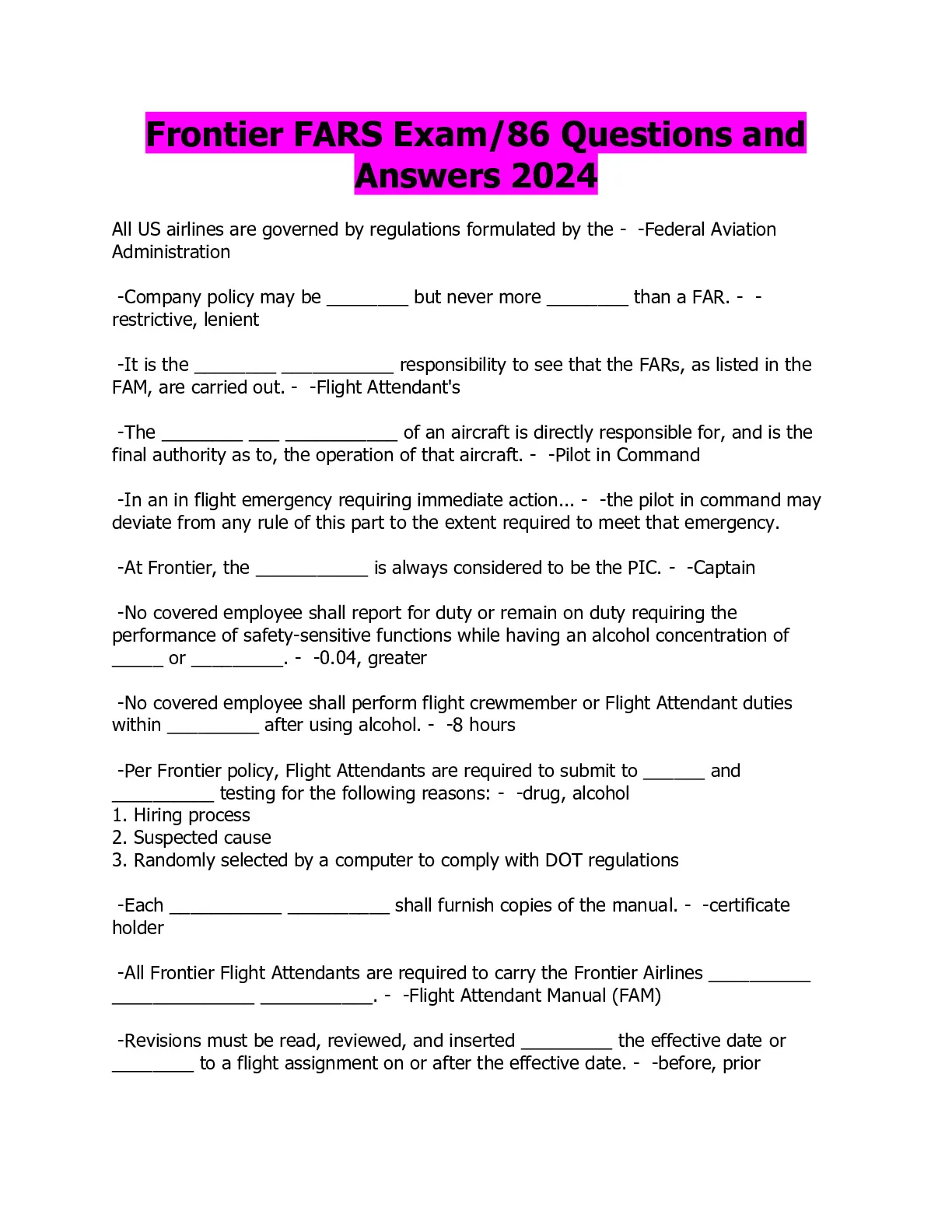 Frontier FARS Exam/86 Questions and Answers 2024

All US airlines are governed by regulations formulated by the - -Federal Aviation Administration

-Company policy may be ________ but never more ________ than a FAR. - -restrictive, lenient

-It is the ________ ___________ responsibility to see that the FARs, as listed in the FAM, are carried out. - -Flight Attendant's

-The ________ ___ ___________ of an aircraft is directly responsible for, and is the final authority as to, the operation of that aircraft. - -Pilot in Command

-In an in flight emergency requiring immediate action... - -the pilot in command may deviate from any rule of this part to the extent required to meet that emergency.

-At Frontier, the ___________ is always considered to be the PIC. - -Captain

-No covered employee shall report for duty or remain on duty requiring the performance of safety-sensitive functions while having an alcohol concentration of _____ or _________. - -0.04, greater

-No covered employee shall perform flight crewmember or Flight Attendant duties within _________ after using alcohol. - -8 hours

-Per Frontier policy, Flight Attendants are required to submit to ______ and __________ testing for the following reasons: - -drug, alcohol
1. Hiring process
2. Suspected cause
3. Randomly selected by a computer to comply with DOT regulations

-Each ___________ __________ shall furnish copies of the manual. - -certificate holder

-All Frontier Flight Attendants are required to carry the Frontier Airlines __________ ______________ ___________. - -Flight Attendant Manual (FAM)

-Revisions must be read, reviewed, and inserted _________ the effective date or ________ to a flight assignment on or after the effective date. - -before, prior